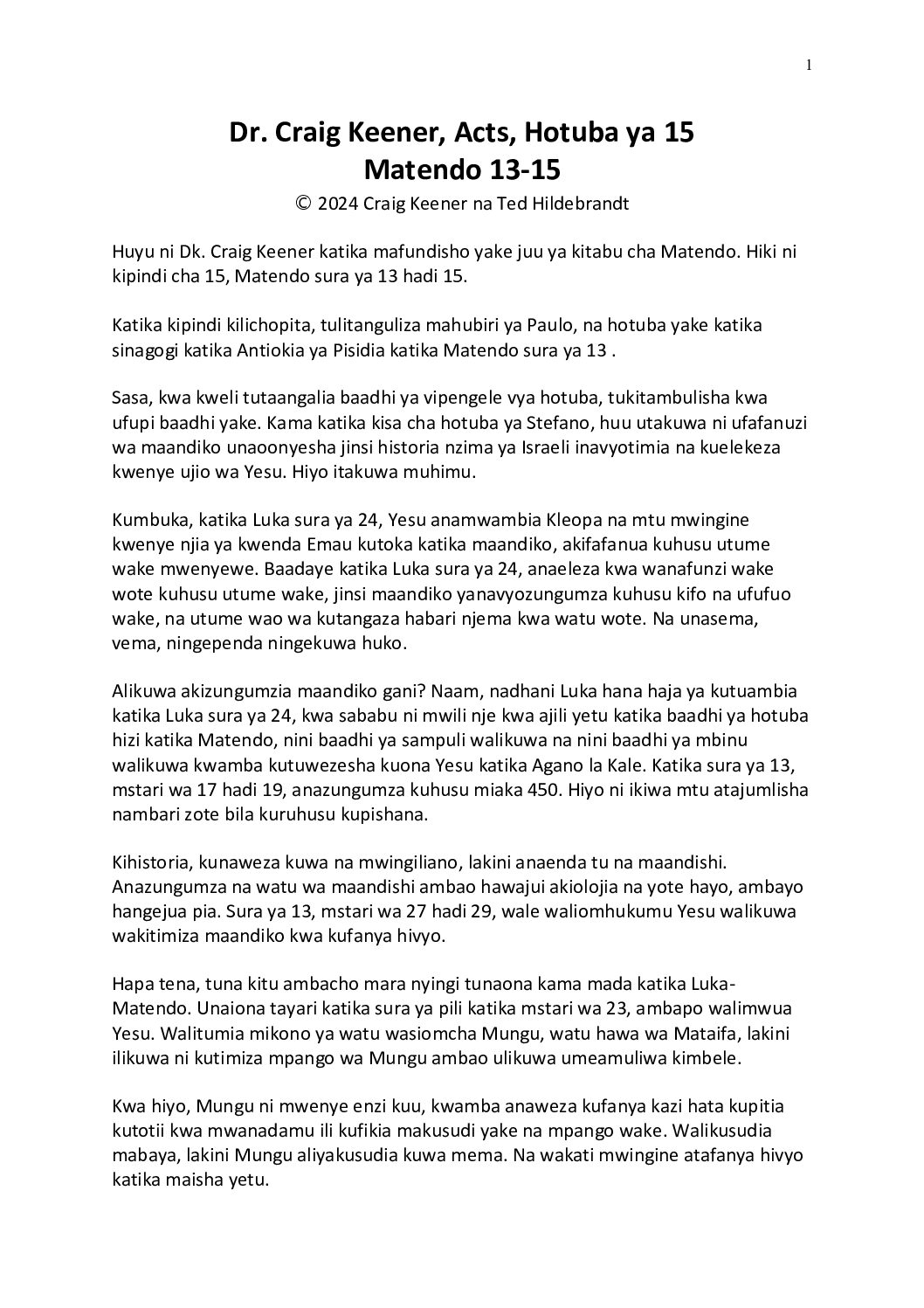 1

Dr. Craig Keener, Acts, Hotuba ya 15
Matendo 13-15

© 2024 Craig Keener na Ted Hildebrandt

Huyu ni Dk. Craig Keener katika mafundisho yake juu ya kitabu cha Matendo. Hiki ni kipindi cha 15, Matendo sura ya 13 hadi 15.

Katika kipindi kilichopita, tulitanguliza mahubiri ya Paulo, na hotuba yake katika sinagogi katika Antiokia ya Pisidia katika Matendo sura ya 13 .

Sasa, kwa kweli tutaangalia baadhi ya vipengele vya hotuba, tukitambulisha kwa ufupi baadhi yake. Kama katika kisa cha hotuba ya Stefano, huu utakuwa ni ufafanuzi wa maandiko unaoonyesha jinsi historia nzima ya Israeli inavyotimia na kuelekeza kwenye ujio wa Yesu. Hiyo itakuwa muhimu.

Kumbuka, katika Luka sura ya 24, Yesu anamwambia Kleopa na mtu mwingine kwenye njia ya kwenda Emau kutoka katika maandiko, akifafanua kuhusu utume wake mwenyewe. Baadaye katika Luka sura ya 24, anaeleza kwa wanafunzi wake wote kuhusu utume wake, jinsi maandiko yanavyozungumza kuhusu kifo na ufufuo wake, na utume wao wa kutangaza habari njema kwa watu wote. Na unasema, vema, ningependa ningekuwa huko.

Alikuwa akizungumzia maandiko gani? Naam, nadhani Luka hana haja ya kutuambia katika Luka sura ya 24, kwa sababu ni mwili nje kwa ajili yetu katika baadhi ya hotuba hizi katika Matendo, nini baadhi ya sampuli walikuwa na nini baadhi ya mbinu walikuwa kwamba kutuwezesha kuona Yesu katika Agano la Kale. Katika sura ya 13, mstari wa 17 hadi 19, anazungumza kuhusu miaka 450. Hiyo ni ikiwa mtu atajumlisha nambari zote bila kuruhusu kupishana.

Kihistoria, kunaweza kuwa na mwingiliano, lakini anaenda tu na maandishi. Anazungumza na watu wa maandishi ambao hawajui akiolojia na yote hayo, ambayo hangejua pia. Sura ya 13, mstari wa 27 hadi 29, wale waliomhukumu Yesu walikuwa wakitimiza maandiko kwa kufanya hivyo.

Hapa tena, tuna kitu ambacho mara nyingi tunaona kama mada katika Luka-Matendo. Unaiona tayari katika sura ya pili katika mstari wa 23, ambapo walimwua Yesu. Walitumia mikono ya watu wasiomcha Mungu, watu hawa wa Mataifa, lakini ilikuwa ni kutimiza mpango wa Mungu ambao ulikuwa umeamuliwa kimbele.

Kwa hiyo, Mungu ni mwenye enzi kuu, kwamba anaweza kufanya kazi hata kupitia kutotii kwa mwanadamu ili kufikia makusudi yake na mpango wake. Walikusudia mabaya, lakini Mungu aliyakusudia kuwa mema. Na wakati mwingine atafanya hivyo katika maisha yetu.